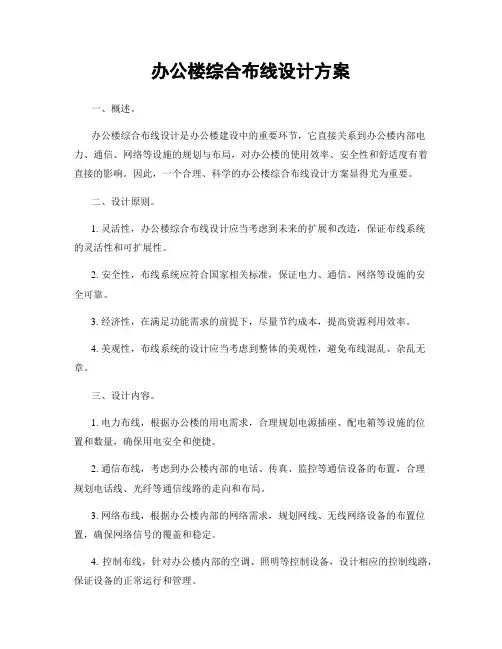 办公楼综合布线设计方案

一、概述。

办公楼综合布线设计是办公楼建设中的重要环节，它直接关系到办公楼内部电力、通信、网络等设施的规划与布局，对办公楼的使用效率、安全性和舒适度有着直接的影响。因此，一个合理、科学的办公楼综合布线设计方案显得尤为重要。

二、设计原则。

1. 灵活性，办公楼综合布线设计应当考虑到未来的扩展和改造，保证布线系统的灵活性和可扩展性。

2. 安全性，布线系统应符合国家相关标准，保证电力、通信、网络等设施的安全可靠。

3. 经济性，在满足功能需求的前提下，尽量节约成本，提高资源利用效率。

4. 美观性，布线系统的设计应当考虑到整体的美观性，避免布线混乱、杂乱无章。

三、设计内容。

1. 电力布线，根据办公楼的用电需求，合理规划电源插座、配电箱等设施的位置和数量，确保用电安全和便捷。

2. 通信布线，考虑到办公楼内部的电话、传真、监控等通信设备的布置，合理规划电话线、光纤等通信线路的走向和布局。

3. 网络布线，根据办公楼内部的网络需求，规划网线、无线网络设备的布置位置，确保网络信号的覆盖和稳定。

4. 控制布线，针对办公楼内部的空调、照明等控制设备，设计相应的控制线路，保证设备的正常运行和管理。